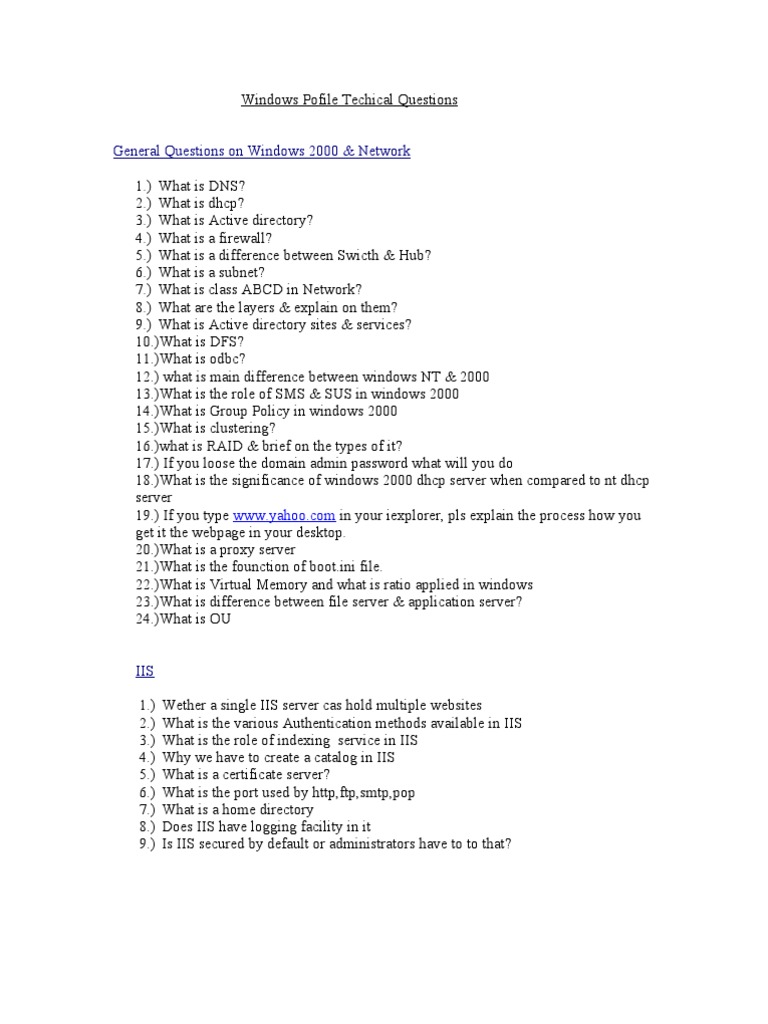 Windows Pofile Techical Questions

General Questions on Windows 2000 & Network

1.) What is DNS?
2.) What is dhcp?
3.) What is Active directory?
4.) What is a firewall?
5.) What is a difference between Swicth & Hub?
6.) What is a subnet?
7.) What is class ABCD in Network?
8.) What are the layers & explain on them?
9.) What is Active directory sites & services?
10.)What is DFS?
11.)What is odbc?
12.) what is main difference between windows NT & 2000
13.)What is the role of SMS & SUS in windows 2000
14.)What is Group Policy in windows 2000
15.)What is clustering?
16.)what is RAID & brief on the types of it?
17.) If you loose the domain admin password what will you do
18.)What is the significance of windows 2000 dhcp server when compared to nt dhcp server
19.) If you type www.yahoo.com in your iexplorer, pls explain the process how you get it the webpage in your desktop.
20.)What is a proxy server
21.)What is the founction of boot.ini file.
22.)What is Virtual Memory and what is ratio applied in windows
23.)What is difference between file server & application server?
24.)What is OU

IIS

1.) Wether a single IIS server cas hold multiple websites
2.) What is the various Authentication methods available in IIS
3.) What is the role of indexing service in IIS
4.) Why we have to create a catalog in IIS
5.) What is a certificate server?
6.) What is the port used by http,ftp,smtp,pop
7.) What is a home directory
8.) Does IIS have logging facility in it
9.) Is IIS secured by default or administrators have to to that?